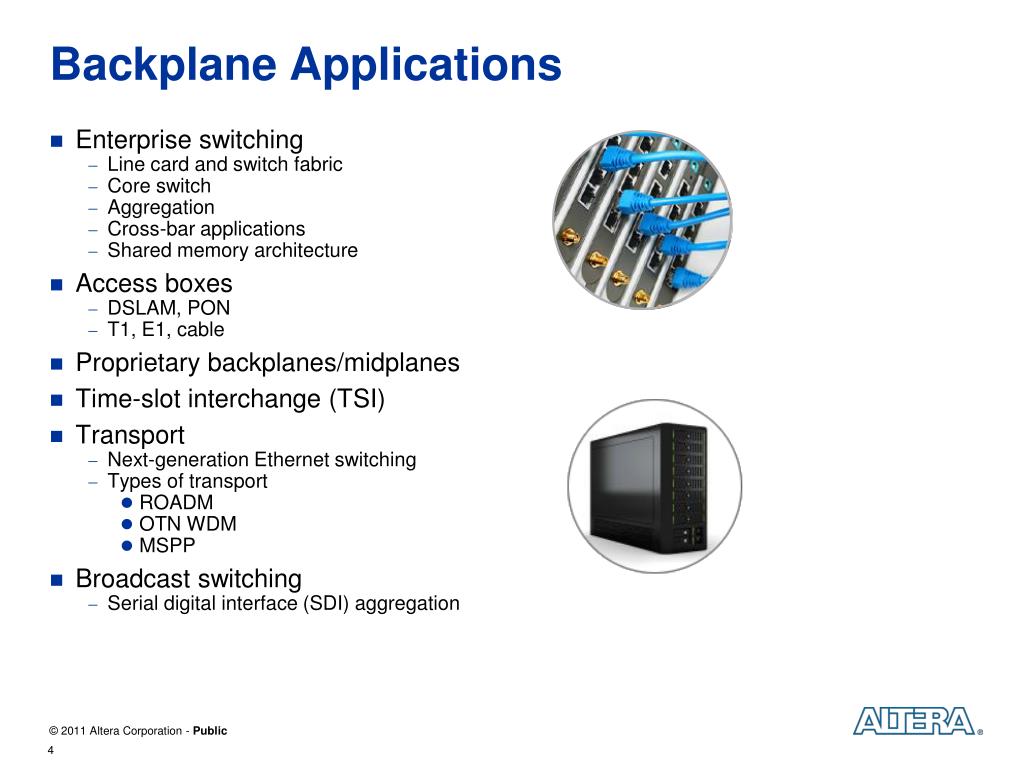 Backplane Applications

■ Enterprise switching
– Line card and switch fabric
– Core switch
– Aggregation
– Cross-bar applications
– Shared memory architecture

■ Access boxes
– DSLAM, PON
– T1, E1, cable

■ Proprietary backplanes/midplanes

■ Time-slot interchange (TSI)

■ Transport
– Next-generation Ethernet switching
– Types of transport
● ROADM
● OTN WDM
● MSPP

■ Broadcast switching
– Serial digital interface (SDI) aggregation

© 2011 Altera Corporation - Public
4

ALTERA®